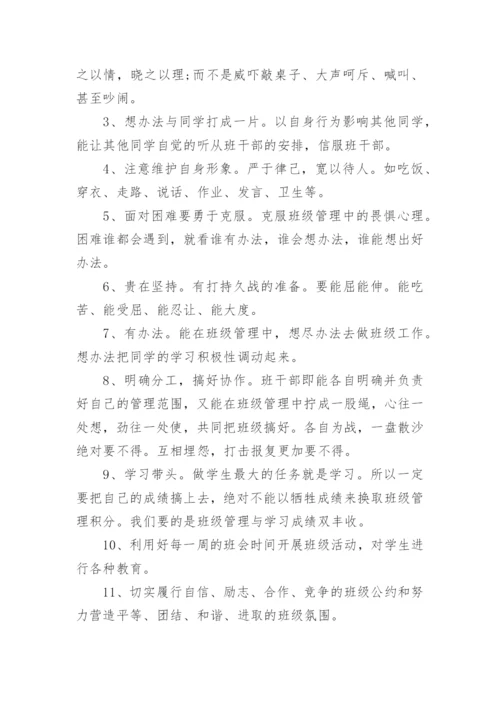 之以情，晓之以理;而不是威吓敲桌子、大声呵斥、喊叫、甚至吵闹。

3、想办法与同学打成一片。以自身行为影响其他同学，能让其他同学自觉的听从班干部的安排，信服班干部。

4、注意维护自身形象。严于律己，宽以待人。如吃饭、穿衣、走路、说话、作业、发言、卫生等。

5、面对困难要勇于克服。克服班级管理中的畏惧心理。困难谁都会遇到，就看谁有办法，谁会想办法，谁能想出好办法。

6、贵在坚持。有打持久战的准备。要能屈能伸。能吃苦、能受屈、能忍让、能大度。

7、有办法。能在班级管理中，想尽办法去做班级工作。想办法把同学的学习积极性调动起来。

8、明确分工，搞好协作。班干部即能各自明确并负责好自己的管理范围，又能在班级管理中拧成一股绳，心往一处想，劲往一处使，共同把班级搞好。各自为战，一盘散沙绝对要不得。互相埋怨，打击报复更加要不得。

9、学习带头。做学生最大的任务就是学习。所以一定要把自己的成绩搞上去，绝对不能以牺牲成绩来换取班级管理积分。我们要的是班级管理与学习成绩双丰收。

10、利用好每一周的班会时间开展班级活动，对学生进行各种教育。

11、切实履行自信、励志、合作、竞争的班级公约和努力营造平等、团结、和谐、进取的班级氛围。